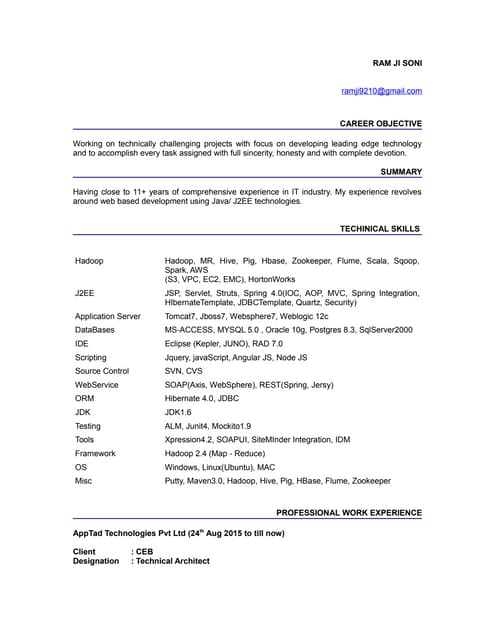 RAM JI SONI

ramji9210@gmail.com

CAREER OBJECTIVE

Working on technically challenging projects with focus on developing leading edge technology and to accomplish every task assigned with full sincerity, honesty and with complete devotion.

SUMMARY

Having close to 11+ years of comprehensive experience in IT industry. My experience revolves around web based development using Java/ J2EE technologies.

TECHINICAL SKILLS

| | |
|---|---|
| Hadoop | Hadoop, MR, Hive, Pig, Hbase, Zookeeper, Flume, Scala, Sqoop, Spark, AWS (S3, VPC, EC2, EMC), HortonWorks |
| J2EE | JSP, Servlet, Struts, Spring 4.0(IOC, AOP, MVC, Spring Integration, HIbernateTemplate, JDBCTemplate, Quartz, Security) |
| Application Server | Tomcat7, Jboss7, Websphere7, Weblogic 12c |
| DataBases | MS-ACCESS, MYSQL 5.0 , Oracle 10g, Postgres 8.3, SqlServer2000 |
| IDE | Eclipse (Kepler, JUNO), RAD 7.0 |
| Scripting | Jquery, javaScript, Angular JS, Node JS |
| Source Control | SVN, CVS |
| WebService | SOAP(Axis, WebSphere), REST(Spring, Jersy) |
| ORM | Hibernate 4.0, JDBC |
| JDK | JDK1.6 |
| Testing | ALM, Junit4, Mockito1.9 |
| Tools | Xpression4.2, SOAPUI, SiteMInder Integration, IDM |
| Framework | Hadoop 2.4 (Map - Reduce) |
| OS | Windows, Linux(Ubuntu), MAC |
| Misc | Putty, Maven3.0, Hadoop, Hive, Pig, HBase, Flume, Zookeeper |

PROFESSIONAL WORK EXPERIENCE

AppTad Technologies Pvt Ltd (24$^{th}$ Aug 2015 to till now)

Client : CEB
Designation : Technical Architect